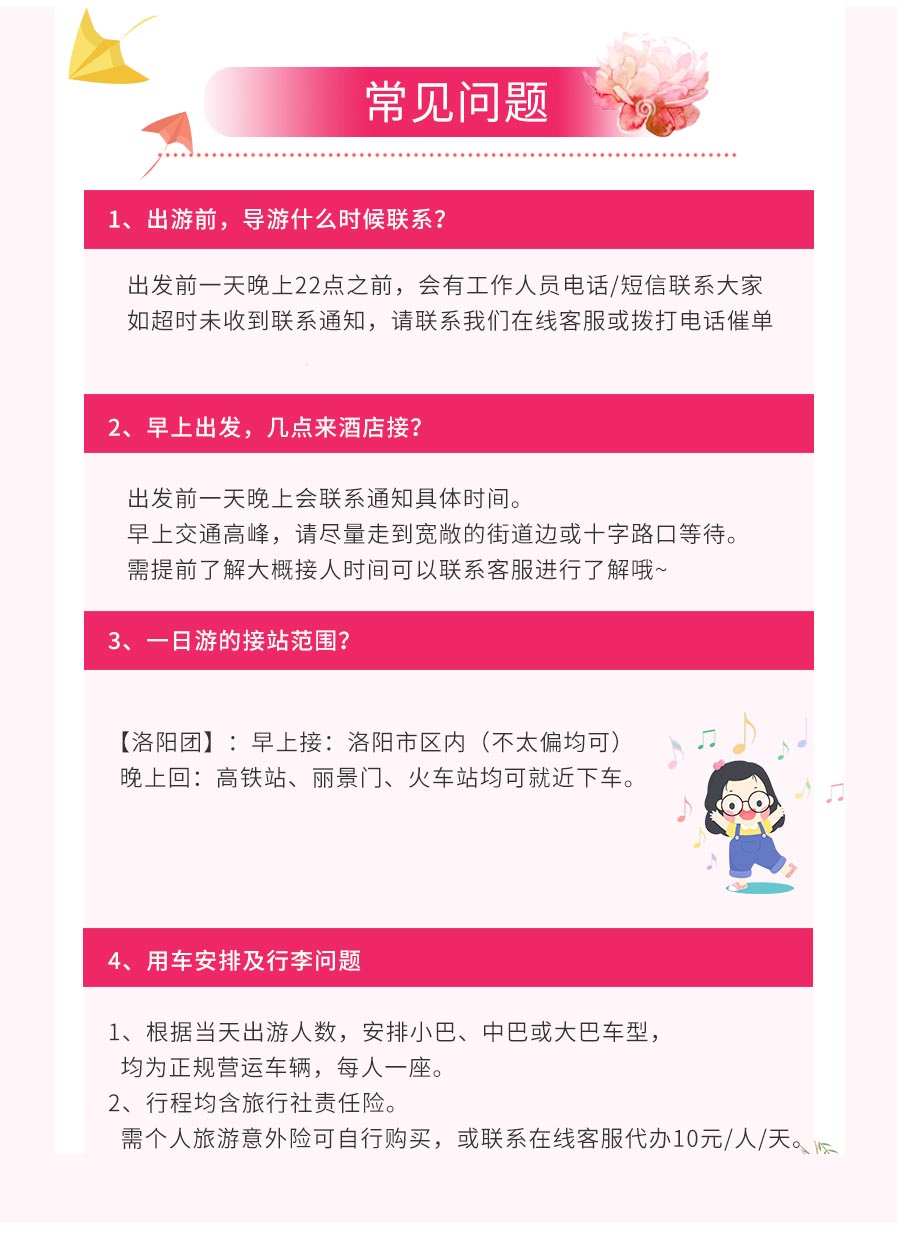 常见问题

1、出游前，导游什么时候联系？

出发前一天晚上22点之前，会有工作人员电话/短信联系大家
如超时未收到联系通知，请联系我们在线客服或拨打电话催单

2、早上出发，几点来酒店接？

出发前一天晚上会联系通知具体时间。
早上交通高峰，请尽量走到宽敞的街道边或十字路口等待。
需提前了解大概接人时间可以联系客服进行了解哦~

3、一日游的接站范围？

【洛阳团】：早上接：洛阳市区内（不太偏均可）
晚上回：高铁站、丽景门、火车站均可就近下车。

4、用车安排及行李问题

1、根据当天出游人数，安排小巴、中巴或大巴车型，
均为正规营运车辆，每人一座。
2、行程均含旅行社责任险。
需个人旅游意外险可自行购买，或联系在线客服代办10元/人/天。